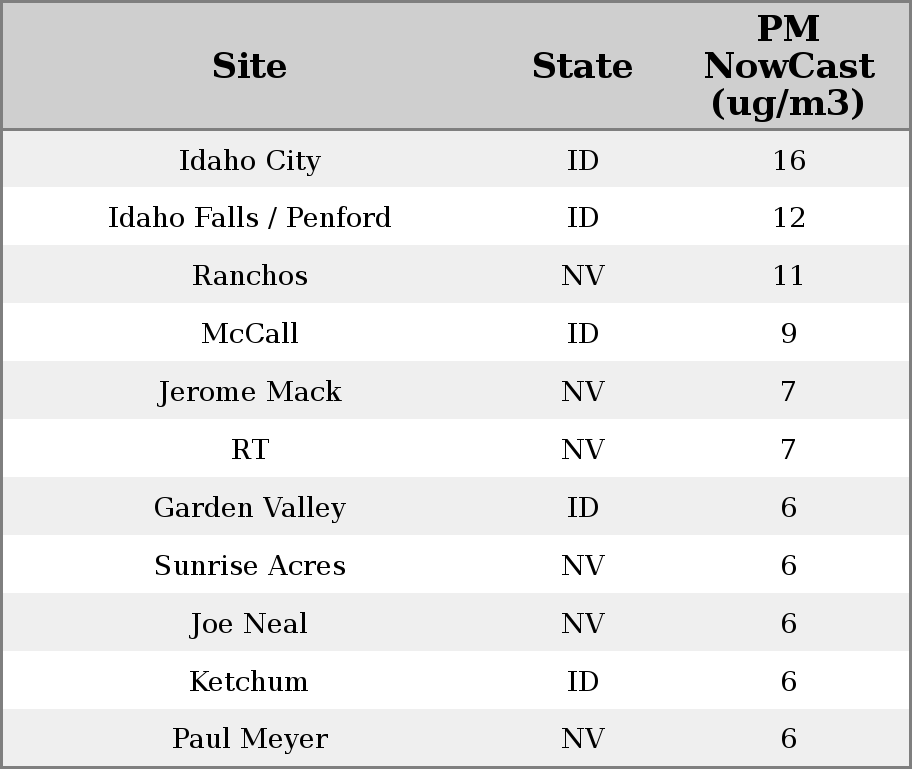 | Site | State | PM NowCast (ug/m3) |
|---|---|---|
| Idaho City | ID | 16 |
| Idaho Falls / Penford | ID | 12 |
| Ranchos | NV | 11 |
| McCall | ID | 9 |
| Jerome Mack | NV | 7 |
| RT | NV | 7 |
| Garden Valley | ID | 6 |
| Sunrise Acres | NV | 6 |
| Joe Neal | NV | 6 |
| Ketchum | ID | 6 |
| Paul Meyer | NV | 6 |